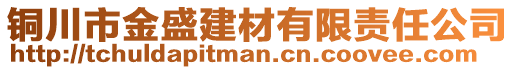 铜川市金盛建材有限责任公司
http://tchuldapitman.cn.coovee.com